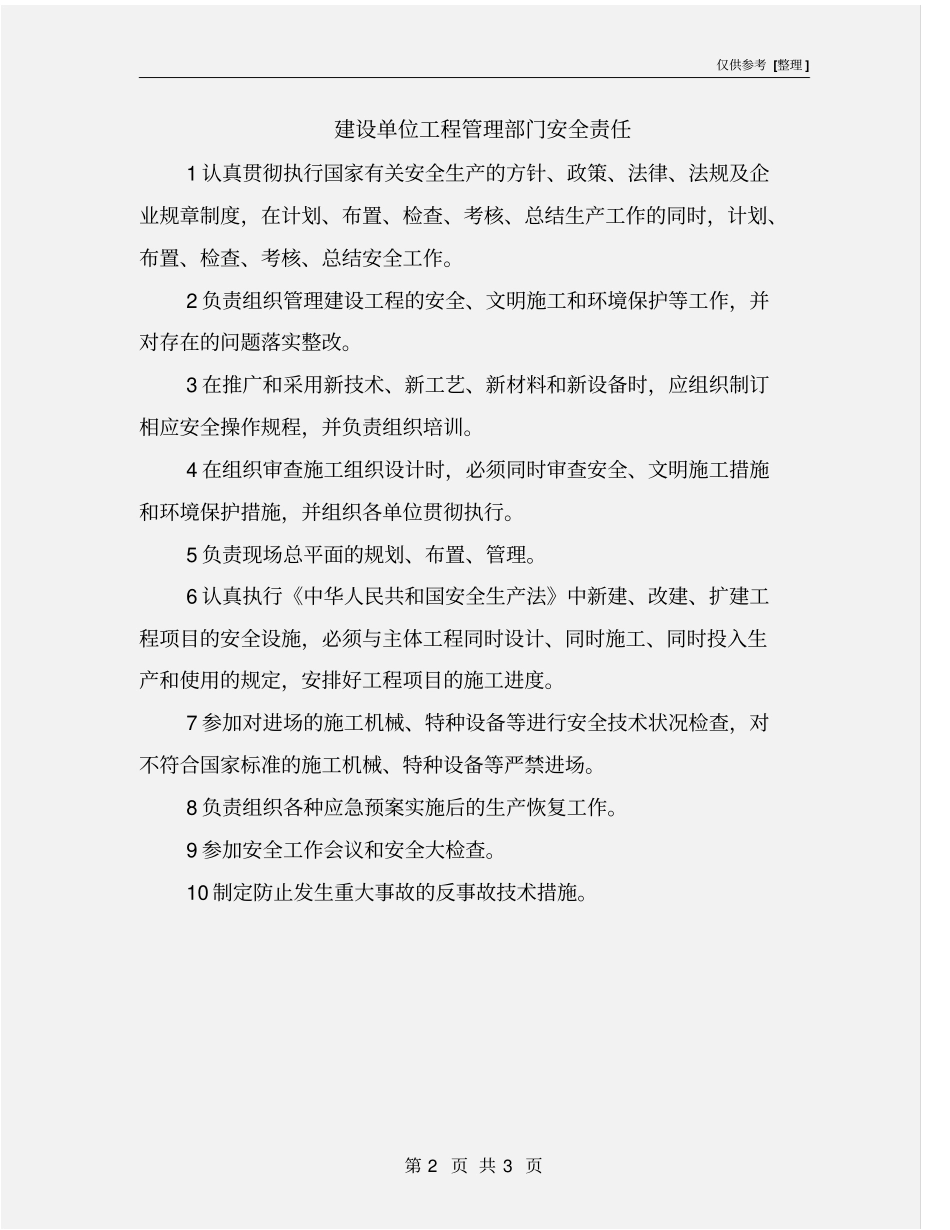 仅供参考 [整理]

建设单位工程管理部门安全责任

1 认真贯彻执行国家有关安全生产的方针、政策、法律、法规及企业规章制度，在计划、布置、检查、考核、总结生产工作的同时，计划、布置、检查、考核、总结安全工作。

2 负责组织管理建设工程的安全、文明施工和环境保护等工作，并对存在的问题落实整改。

3 在推广和采用新技术、新工艺、新材料和新设备时，应组织制订相应安全操作规程，并负责组织培训。

4 在组织审查施工组织设计时，必须同时审查安全、文明施工措施和环境保护措施，并组织各单位贯彻执行。

5 负责现场总平面的规划、布置、管理。

6 认真执行《中华人民共和国安全生产法》中新建、改建、扩建工程项目的安全设施，必须与主体工程同时设计、同时施工、同时投入生产和使用的规定，安排好工程项目的施工进度。

7 参加对进场的施工机械、特种设备等进行安全技术状况检查，对不符合国家标准的施工机械、特种设备等严禁进场。

8 负责组织各种应急预案实施后的生产恢复工作。

9 参加安全工作会议和安全大检查。

10 制定防止发生重大事故的反事故技术措施。

第 2 页 共 3 页